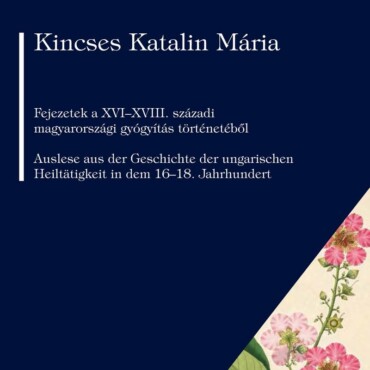 Kincses Katalin Mária

Fejezetek a XVI–XVIII. századi magyarországi gyógyítás történetéből

Auslese aus der Geschichte der ungarischen Heiltätigkeit in dem 16–18. Jahrhundert